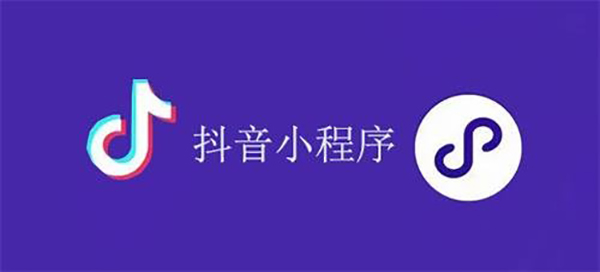 抖音小程序